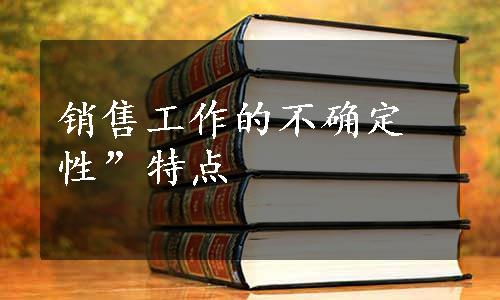 销售工作的不确定性”特点